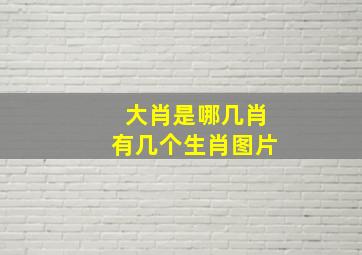 大肖是哪几肖
有几个生肖图片